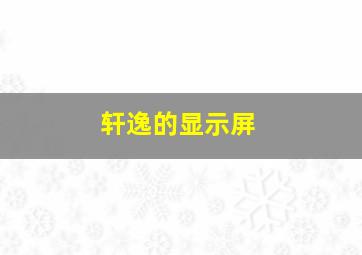 轩逸的显示屏